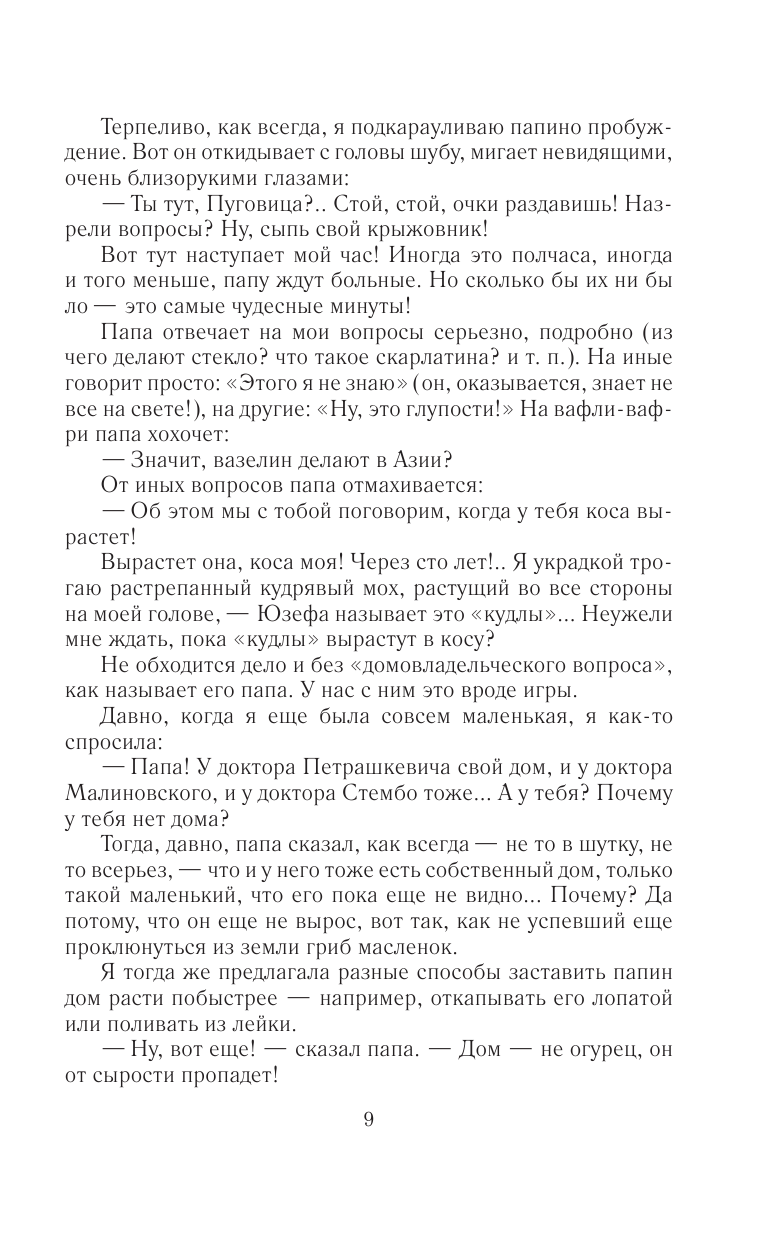 Терпеливо, как всегда, я подкарауливаю папино пробуждение. Вот он откидывает с головы шубу, мигает невидящими, очень близорукими глазами:

— Ты тут, Пуговица?.. Стой, стой, очки раздавишь! Назрели вопросы? Ну, сыпь свой крыжовник!

Вот тут наступает мой час! Иногда это полчаса, иногда и того меньше, папу ждут больные. Но сколько бы их ни было — это самые чудесные минуты!

Папа отвечает на мои вопросы серьезно, подробно (из чего делают стекло? что такое скарлатина? и т. п.). На иные говорит просто: «Этого я не знаю» (он, оказывается, знает не все на свете!), на другие: «Ну, это глупости!» На вафли-вафри папа хохочет:

— Значит, вазелин делают в Азии?

От иных вопросов папа отмахивается:

— Об этом мы с тобой поговорим, когда у тебя коса вырастет!

Вырастет она, коса моя! Через сто лет!.. Я украдкой трогаю растрепанный кудрявый мох, растущий во все стороны на моей голове, — Юзефа называет это «кудлы»... Неужели мне ждать, пока «кудлы» вырастут в косу?

Не обходится дело и без «домовладельческого вопроса», как называет его папа. У нас с ним это вроде игры.

Давно, когда я еще была совсем маленькая, я как-то спросила:

— Папа! У доктора Петрашкевича свой дом, и у доктора Малиновского, и у доктора Стембо тоже... А у тебя? Почему у тебя нет дома?

Тогда, давно, папа сказал, как всегда — не то в шутку, не то всерьез, — что и у него тоже есть собственный дом, только такой маленький, что его пока еще не видно... Почему? Да потому, что он еще не вырос, вот так, как не успевший еще проклюнуться из земли гриб масленок.

Я тогда же предлагала разные способы заставить папин дом расти побыстрее — например, откапывать его лопатой или поливать из лейки.

— Ну, вот еще! — сказал папа. — Дом — не огурец, он от сырости пропадет!

9